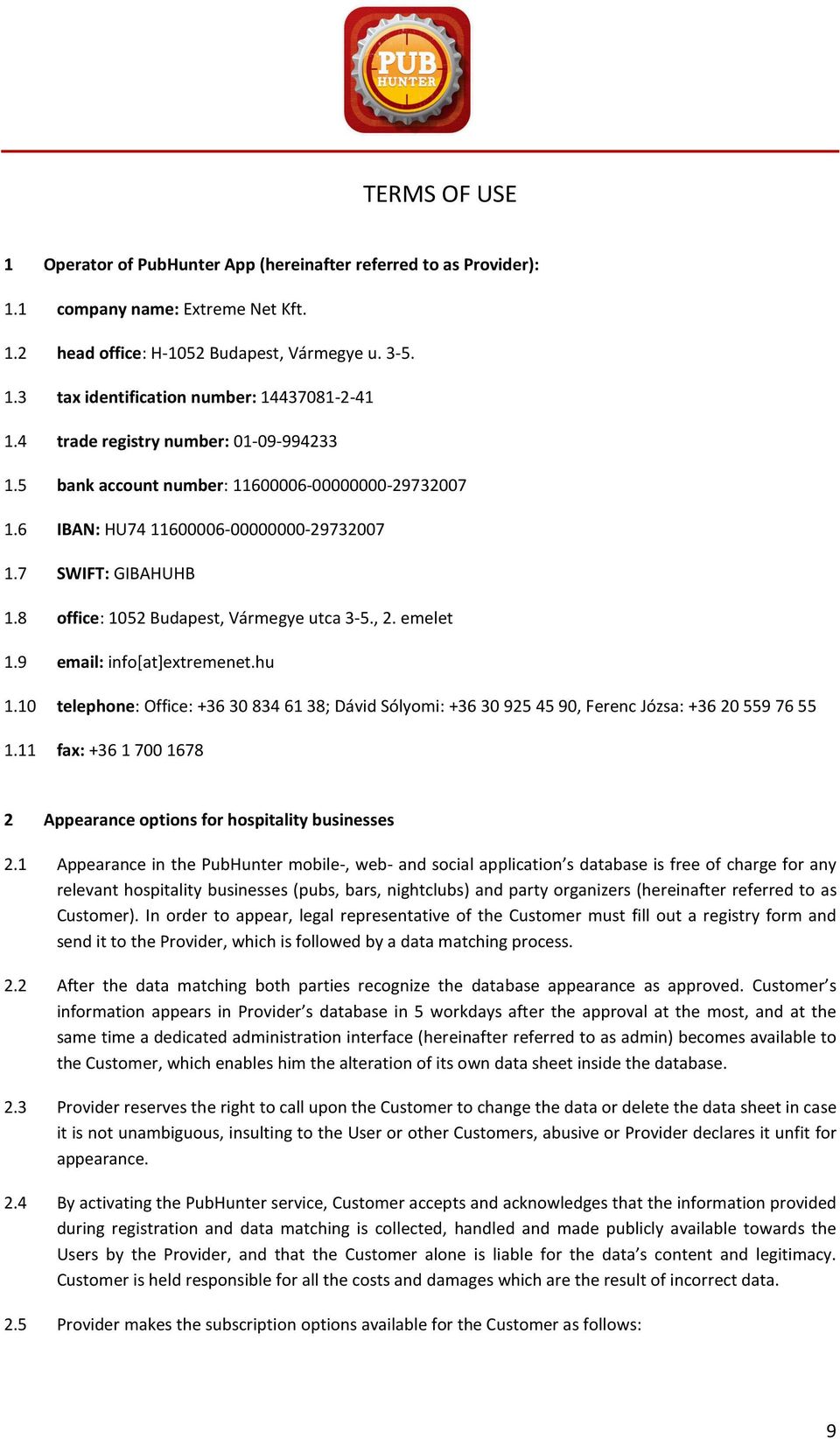 PUB HUNTER

TERMS OF USE

1 Operator of PubHunter App (hereinafter referred to as Provider):

1.1 company name: Extreme Net Kft.

1.2 head office: H-1052 Budapest, Vármegye u. 3-5.

1.3 tax identification number: 14437081-2-41

1.4 trade registry number: 01-09-994233

1.5 bank account number: 11600006-00000000-29732007

1.6 IBAN: HU74 11600006-00000000-29732007

1.7 SWIFT: GIBAHUHB

1.8 office: 1052 Budapest, Vármegye utca 3-5., 2. emelet

1.9 email: info[at]extremenet.hu

1.10 telephone: Office: +36 30 834 61 38; Dávid Sólyomi: +36 30 925 45 90, Ferenc Józsa: +36 20 559 76 55

1.11 fax: +36 1 700 1678

2 Appearance options for hospitality businesses

2.1 Appearance in the PubHunter mobile-, web- and social application's database is free of charge for any relevant hospitality businesses (pubs, bars, nightclubs) and party organizers (hereinafter referred to as Customer). In order to appear, legal representative of the Customer must fill out a registry form and send it to the Provider, which is followed by a data matching process.

2.2 After the data matching both parties recognize the database appearance as approved. Customer's information appears in Provider's database in 5 workdays after the approval at the most, and at the same time a dedicated administration interface (hereinafter referred to as admin) becomes available to the Customer, which enables him the alteration of its own data sheet inside the database.

2.3 Provider reserves the right to call upon the Customer to change the data or delete the data sheet in case it is not unambiguous, insulting to the User or other Customers, abusive or Provider declares it unfit for appearance.

2.4 By activating the PubHunter service, Customer accepts and acknowledges that the information provided during registration and data matching is collected, handled and made publicly available towards the Users by the Provider, and that the Customer alone is liable for the data's content and legitimacy. Customer is held responsible for all the costs and damages which are the result of incorrect data.

2.5 Provider makes the subscription options available for the Customer as follows:

9